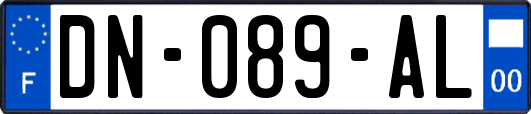 F
DN-089-AL
00